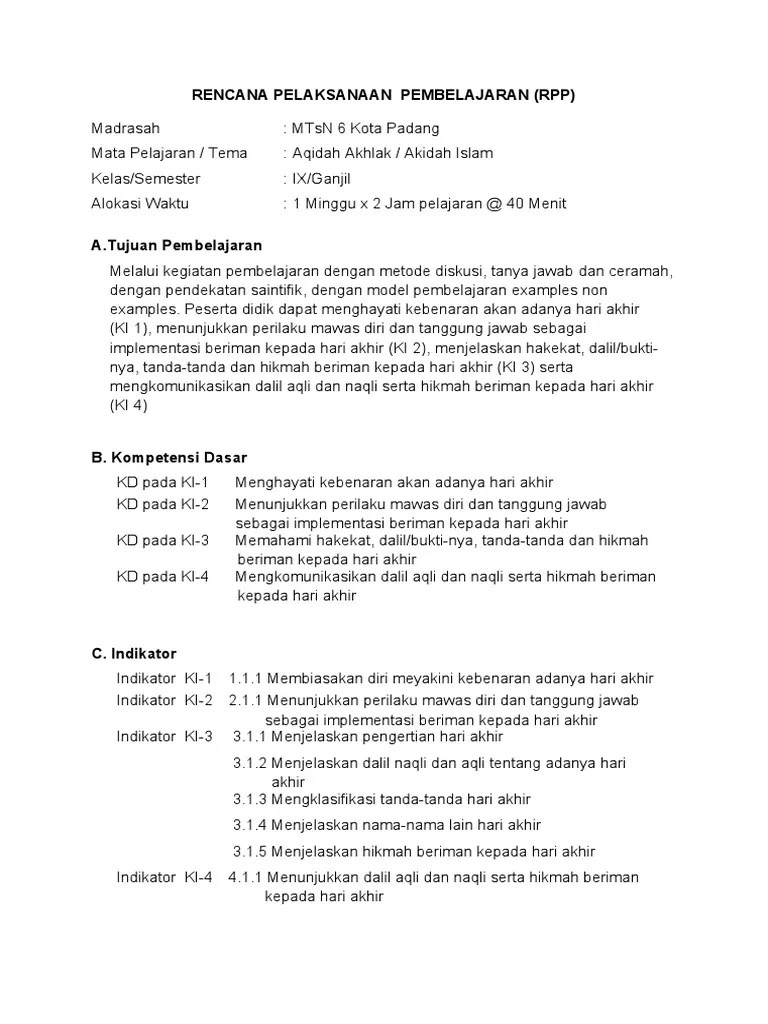 RENCANA PELAKSANAAN PEMBELAJARAN (RPP)

Madrasah : MTsN 6 Kota Padang
Mata Pelajaran / Tema : Aqidah Akhlak / Akidah Islam
Kelas/Semester : IX/Ganjil
Alokasi Waktu : 1 Minggu x 2 Jam pelajaran @ 40 Menit

A.Tujuan Pembelajaran

Melalui kegiatan pembelajaran dengan metode diskusi, tanya jawab dan ceramah, dengan pendekatan saintifik, dengan model pembelajaran examples non examples. Peserta didik dapat menghayati kebenaran akan adanya hari akhir (KI 1), menunjukkan perilaku mawas diri dan tanggung jawab sebagai implementasi beriman kepada hari akhir (KI 2), menjelaskan hakekat, dalil/bukti-nya, tanda-tanda dan hikmah beriman kepada hari akhir (KI 3) serta mengkomunikasikan dalil aqli dan naqli serta hikmah beriman kepada hari akhir (KI 4)

B. Kompetensi Dasar

KD pada KI-1 Menghayati kebenaran akan adanya hari akhir
KD pada KI-2 Menunjukkan perilaku mawas diri dan tanggung jawab sebagai implementasi beriman kepada hari akhir
KD pada KI-3 Memahami hakekat, dalil/bukti-nya, tanda-tanda dan hikmah beriman kepada hari akhir
KD pada KI-4 Mengkomunikasikan dalil aqli dan naqli serta hikmah beriman kepada hari akhir

C. Indikator

Indikator KI-1 1.1.1 Membiasakan diri meyakini kebenaran adanya hari akhir
Indikator KI-2 2.1.1 Menunjukkan perilaku mawas diri dan tanggung jawab sebagai implementasi beriman kepada hari akhir
Indikator KI-3 3.1.1 Menjelaskan pengertian hari akhir
3.1.2 Menjelaskan dalil naqli dan aqli tentang adanya hari akhir
3.1.3 Mengklasifikasi tanda-tanda hari akhir
3.1.4 Menjelaskan nama-nama lain hari akhir
3.1.5 Menjelaskan hikmah beriman kepada hari akhir
Indikator KI-4 4.1.1 Menunjukkan dalil aqli dan naqli serta hikmah beriman kepada hari akhir